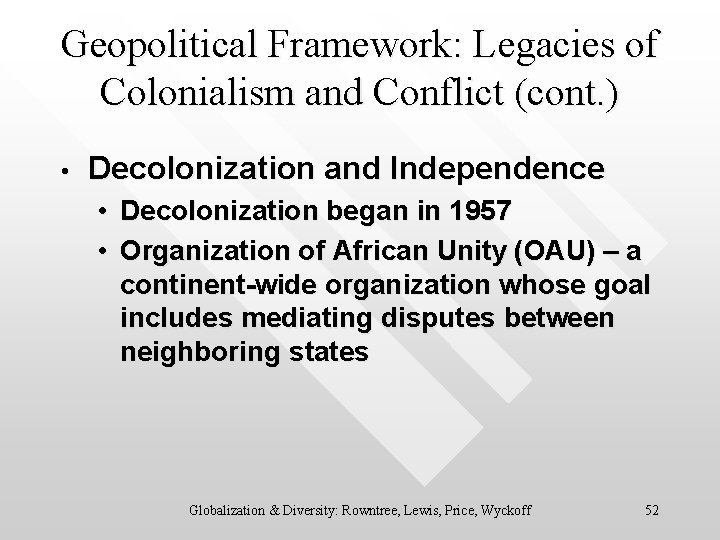 Geopolitical Framework: Legacies of Colonialism and Conflict (cont.)

• Decolonization and Independence
  • Decolonization began in 1957
  • Organization of African Unity (OAU) – a continent-wide organization whose goal includes mediating disputes between neighboring states

Globalization & Diversity: Rowntree, Lewis, Price, Wyckoff

52